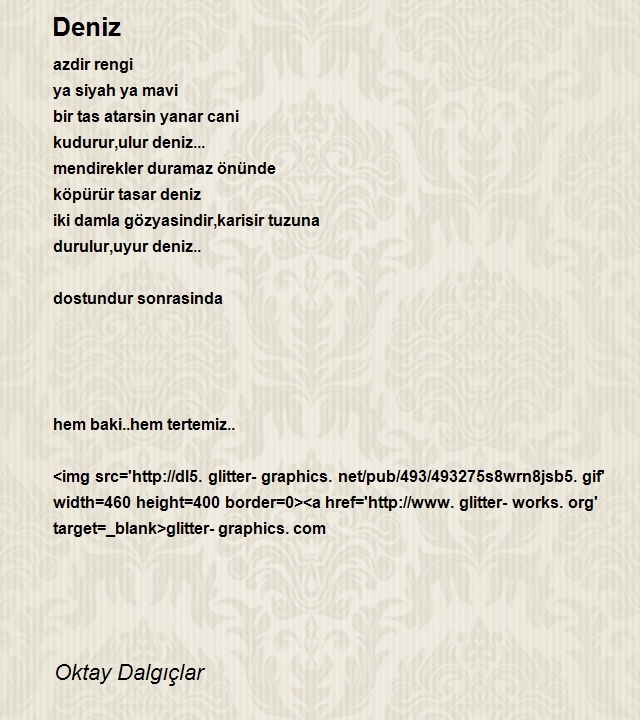 Deniz

azdir rengi
ya siyah ya mavi
bir tas atarsin yanar cani
kudurur,ulur deniz...
mendirekler duramaz önünde
köpürür tasar deniz
iki damla gözyasindir,karisir tuzuna
durulur,uyur deniz..

dostundur sonrasinda

hem baki..hem tertemiz..

<img src='http://dl5. glitter- graphics. net/pub/493/493275s8wrn8jsb5. gif' width=460 height=400 border=0><a href='http://www. glitter- works. org' target=_blank>glitter- graphics. com

Oktay Dalgıçlar